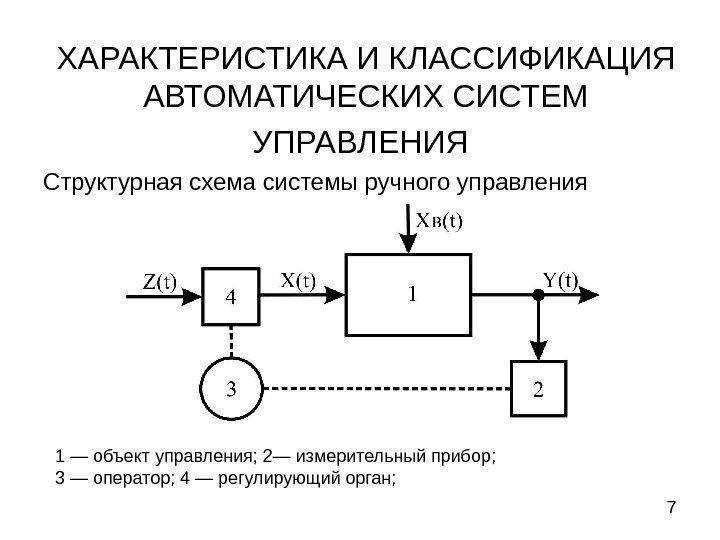 ХАРАКТЕРИСТИКА И КЛАССИФИКАЦИЯ АВТОМАТИЧЕСКИХ СИСТЕМ УПРАВЛЕНИЯ

Структурная схема системы ручного управления

Xв(t)

Z(t)

4

X(t)

1

Y(t)

3

2

1 — объект управления; 2— измерительный прибор;
3 — оператор; 4 — регулирующий орган;

7